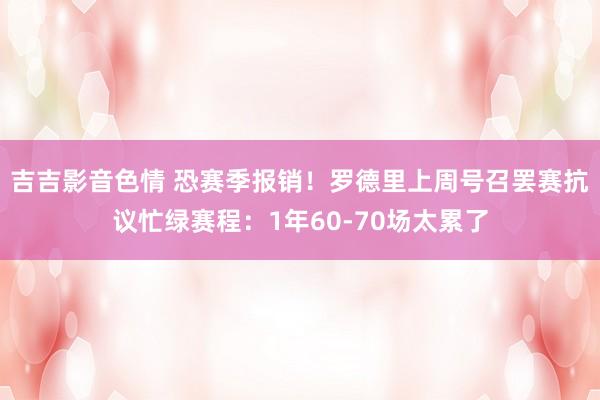 吉吉影音色情 恐赛季报销！罗德里上周号召罢赛抗议忙绿赛程：1年60-70场太累了